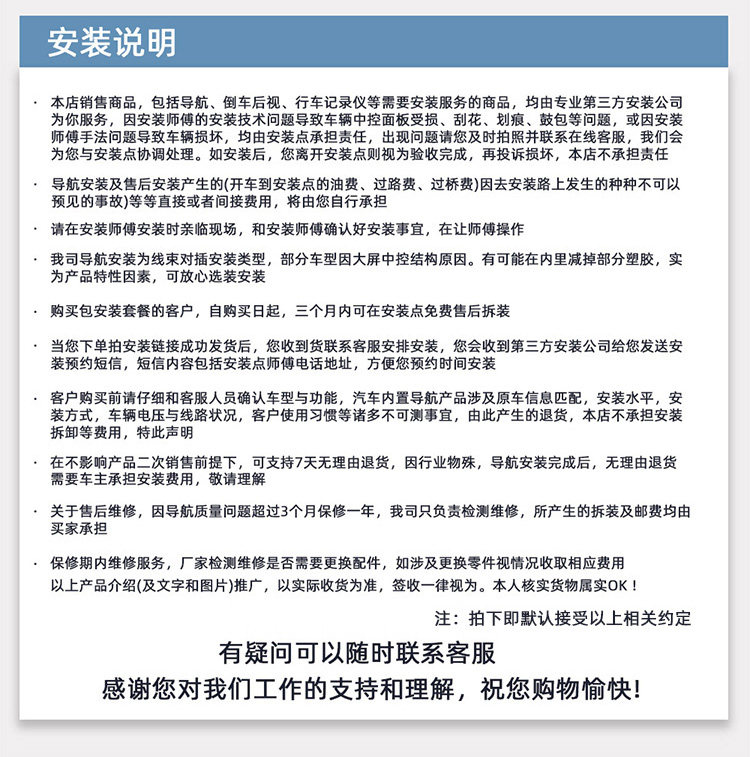 安装说明

· 本店销售商品，包括导航、倒车后视、行车记录仪等需要安装服务的商品，均由专业第三方安装公司为你服务，因安装师傅的安装技术问题导致车辆中控面板受损、刮花、划痕、鼓包等问题，或因安装师傅手法问题导致车辆损坏，均由安装点承担责任，出现问题请您及时拍照并联系在线客服，我们会为您与安装点协调处理。如安装后，您离开安装点则视为验收完成，再投诉损坏，本店不承担责任

· 导航安装及售后安装产生的(开车到安装点的油费、过路费、过桥费)因去安装路上发生的种种不可以预见的事故)等等直接或者间接费用，将由您自行承担

· 请在安装师傅安装时亲临现场，和安装师傅确认好安装事宜，在让师傅操作

· 我司导航安装为线束对插安装类型，部分车型因大屏中控结构原因。有可能在内里减掉部分塑胶，实为产品特性因素，可放心选装安装

· 购买包安装套餐的客户，自购买日起，三个月内可在安装点免费售后拆装

· 当您下单拍安装链接成功发货后，您收到货联系客服安排安装，您会收到第三方安装公司给您发送安装预约短信，短信内容包括安装点师傅电话地址，方便您预约时间安装

· 客户购买前请仔细和客服人员确认车型与功能，汽车内置导航产品涉及原车信息匹配，安装水平，安装方式，车辆电压与线路状况，客户使用习惯等诸多不可测事宜，由此产生的退货，本店不承担安装拆卸等费用，特此声明

· 在不影响产品二次销售前提下，可支持7天无理由退货，因行业物殊，导航安装完成后，无理由退货需要车主承担安装费用，敬请理解

· 关于售后维修，因导航质量问题超过3个月保修一年，我司只负责检测维修，所产生的拆装及邮费均由买家承担

· 保修期内维修服务，厂家检测维修是否需要更换配件，如涉及更换零件视情况收取相应费用
以上产品介绍(及文字和图片)推广，以实际收货为准，签收一律视为。本人核实货物属实OK！

注：拍下即默认接受以上相关约定

有疑问可以随时联系客服
感谢您对我们工作的支持和理解，祝您购物愉快!